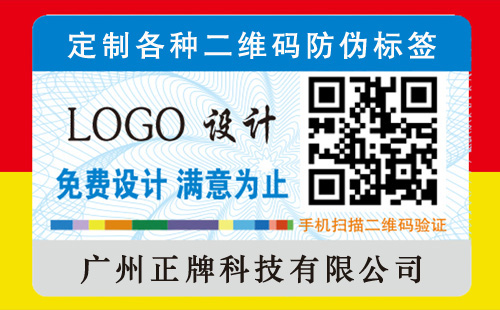 定制各种二维码防伪标签

LOGO 设计

免费设计 满意为止

手机扫描二维码验证

广州正牌科技有限公司